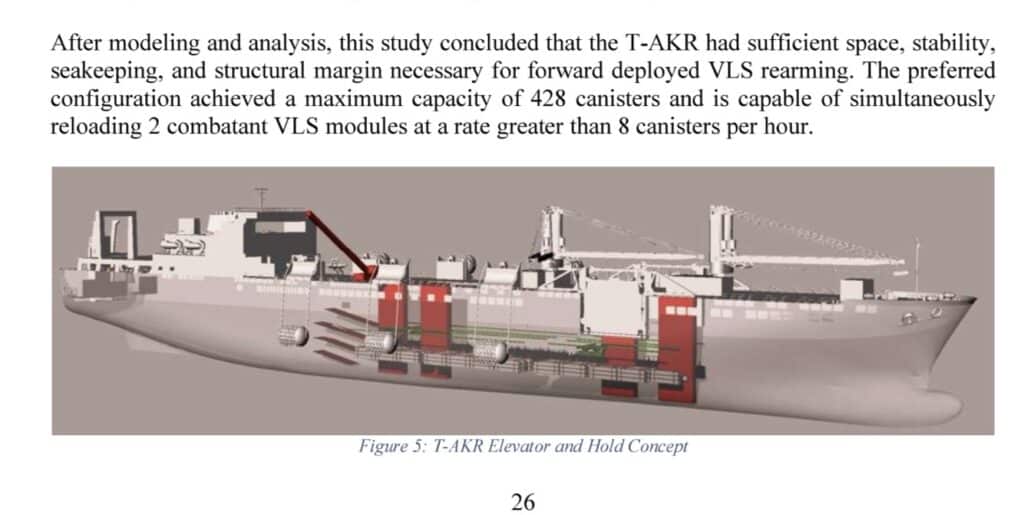 After modeling and analysis, this study concluded that the T-AKR had sufficient space, stability, seakeeping, and structural margin necessary for forward deployed VLS rearming. The preferred configuration achieved a maximum capacity of 428 canisters and is capable of simultaneously reloading 2 combatant VLS modules at a rate greater than 8 canisters per hour.

Figure 5: T-AKR Elevator and Hold Concept

26